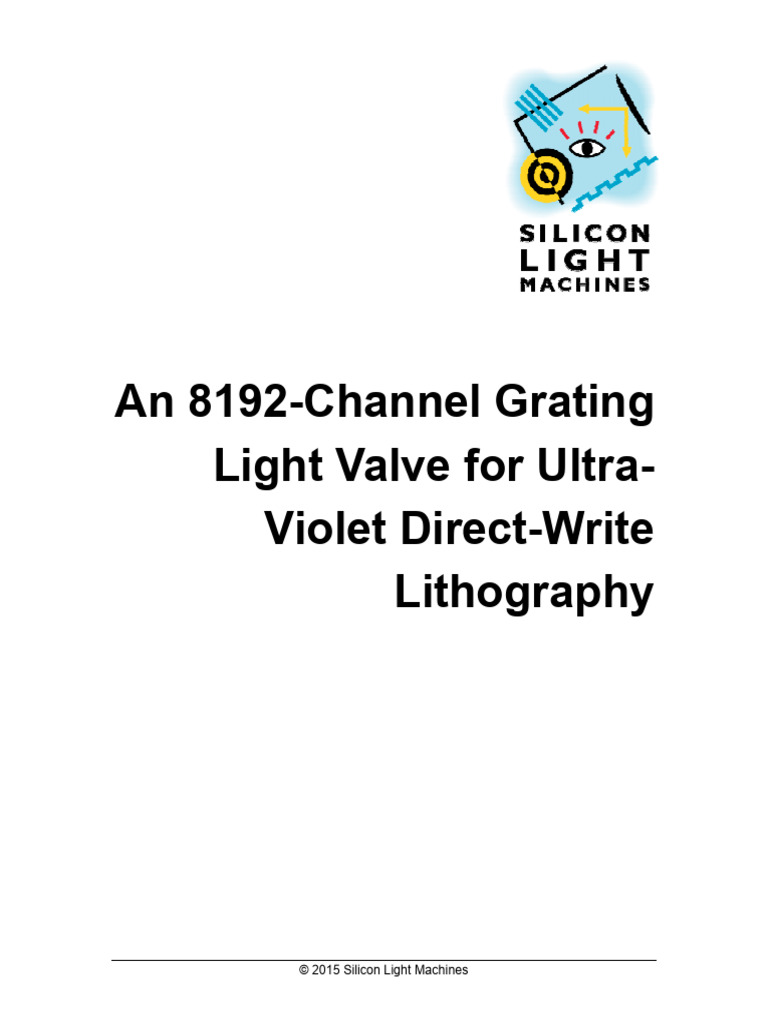 SILICON
LIGHT
MACHINES

An 8192-Channel Grating Light Valve for Ultra-Violet Direct-Write Lithography

© 2015 Silicon Light Machines